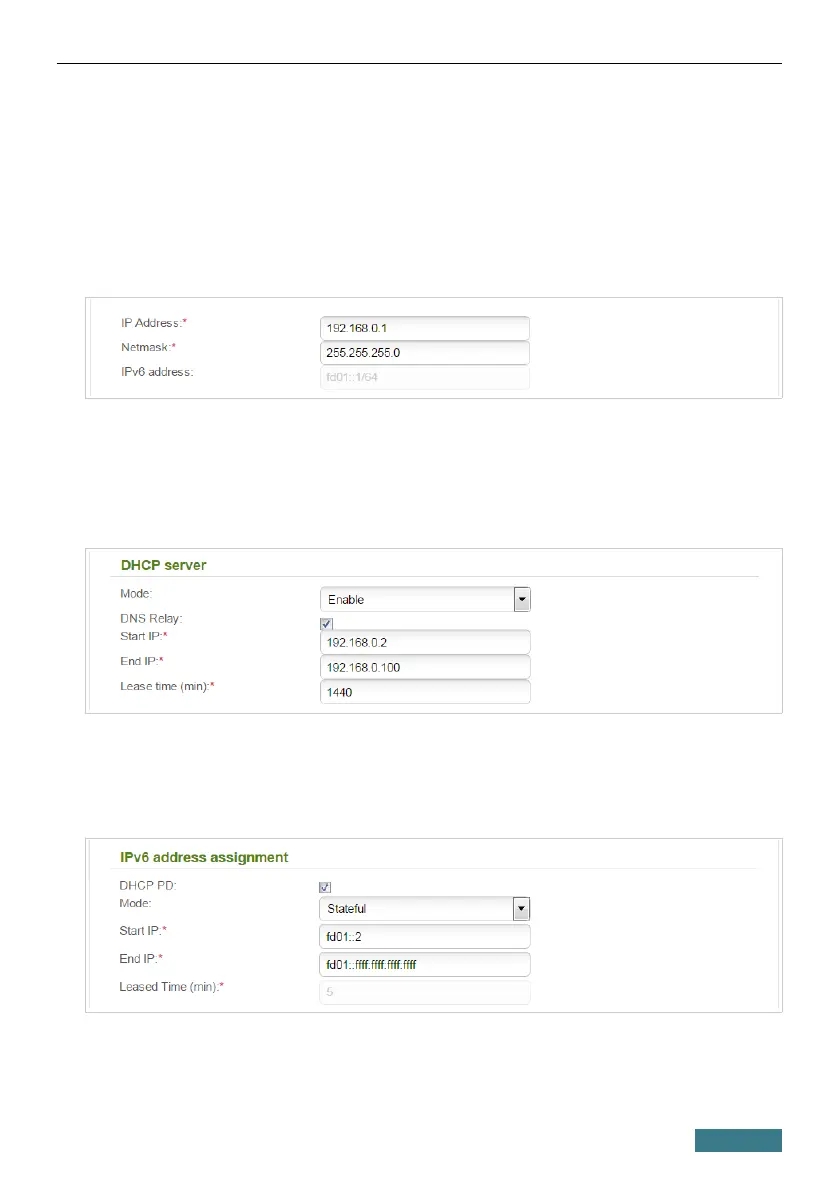 IP Address:*
192.168.0.1
Netmask:*
255.255.255.0
IPv6 address:
fd01::1/64

DHCP server

Mode:
Enable
DNS Relay:
Start IP:*
192.168.0.2
End IP:*
192.168.0.100
Lease time (min):*
1440

IPv6 address assignment

DHCP PD:
Mode:
Stateful
Start IP:*
fd01::2
End IP:*
fd01::ffff:ffff:ffff:ffff
Leased Time (min):*
5